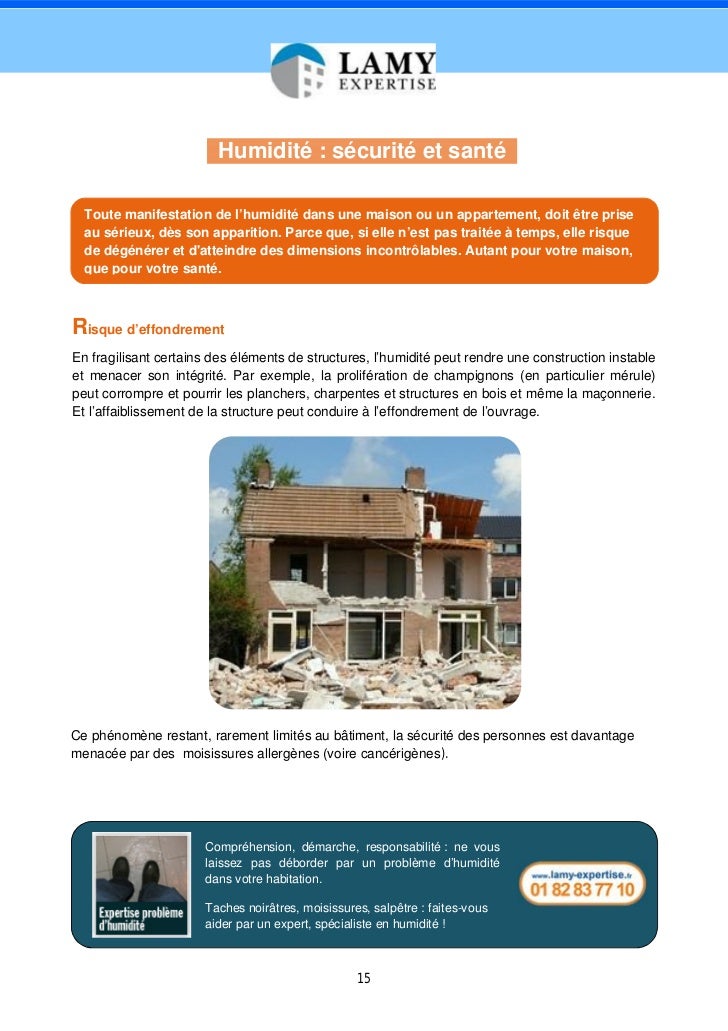 LAMY
EXPERTISE

Humidité : sécurité et santé

Toute manifestation de l'humidité dans une maison ou un appartement, doit être prise au sérieux, dès son apparition. Parce que, si elle n'est pas traitée à temps, elle risque de dégénérer et d'atteindre des dimensions incontrôlables. Autant pour votre maison, que pour votre santé.

Risque d'effondrement

En fragilisant certains des éléments de structures, l'humidité peut rendre une construction instable et menacer son intégrité. Par exemple, la prolifération de champignons (en particulier mérule) peut corrompre et pourrir les planchers, charpentes et structures en bois et même la maçonnerie. Et l'affaiblissement de la structure peut conduire à l'effondrement de l'ouvrage.

Ce phénomène restant, rarement limités au bâtiment, la sécurité des personnes est davantage menacée par des moisissures allergènes (voire cancérigènes).

Expertise problème d'humidité

Compréhension, démarche, responsabilité : ne vous laissez pas déborder par un problème d'humidité dans votre habitation.

Taches noirâtres, moisissures, salpêtre : faites-vous aider par un expert, spécialiste en humidité !

www.lamy-expertise.fr
01 82 83 77 10

15